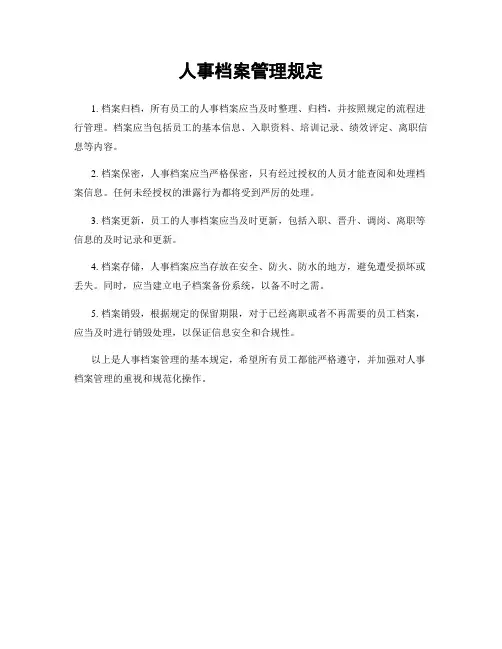 人事档案管理规定

1. 档案归档，所有员工的人事档案应当及时整理、归档，并按照规定的流程进行管理。档案应当包括员工的基本信息、入职资料、培训记录、绩效评定、离职信息等内容。

2. 档案保密，人事档案应当严格保密，只有经过授权的人员才能查阅和处理档案信息。任何未经授权的泄露行为都将受到严厉的处理。

3. 档案更新，员工的人事档案应当及时更新，包括入职、晋升、调岗、离职等信息的及时记录和更新。

4. 档案存储，人事档案应当存放在安全、防火、防水的地方，避免遭受损坏或丢失。同时，应当建立电子档案备份系统，以备不时之需。

5. 档案销毁，根据规定的保留期限，对于已经离职或者不再需要的员工档案，应当及时进行销毁处理，以保证信息安全和合规性。

以上是人事档案管理的基本规定，希望所有员工都能严格遵守，并加强对人事档案管理的重视和规范化操作。